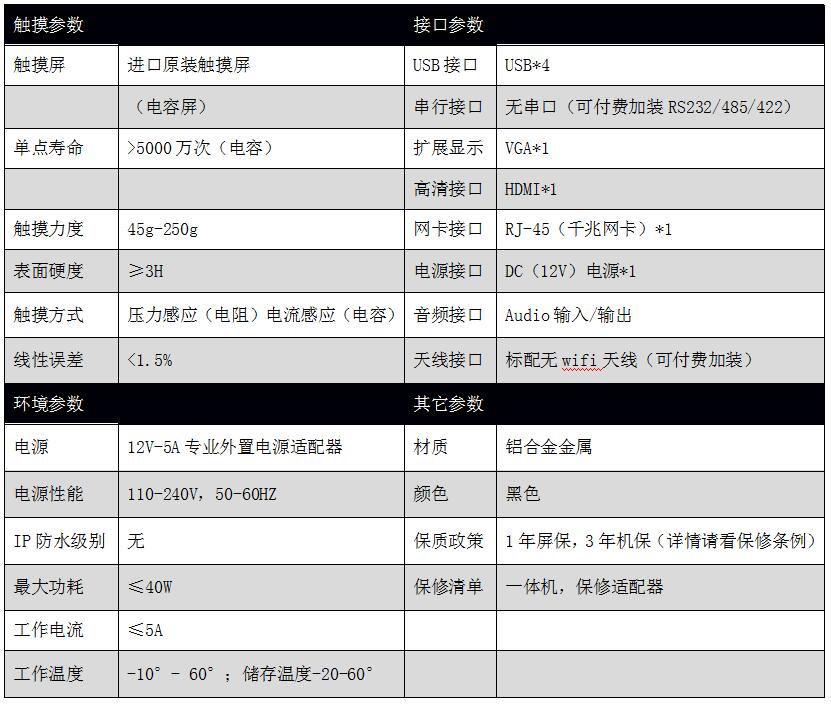 | 触摸参数 | | 接口参数 | |
|---|---|---|---|
| 触摸屏 | 进口原装触摸屏 | USB 接口 | USB*4 |
| | （电容屏） | 串行接口 | 无串口（可付费加装 RS232/485/422） |
| 单点寿命 | >5000 万次（电容） | 扩展显示 | VGA*1 |
| | | 高清接口 | HDMI*1 |
| 触摸力度 | 45g-250g | 网卡接口 | RJ-45（千兆网卡）*1 |
| 表面硬度 | ≥3H | 电源接口 | DC（12V）电源*1 |
| 触摸方式 | 压力感应（电阻）电流感应（电容） | 音频接口 | Audio 输入/输出 |
| 线性误差 | <1.5% | 天线接口 | 标配无 wifi 天线（可付费加装） |
| 环境参数 | | 其它参数 | |
| 电源 | 12V-5A 专业外置电源适配器 | 材质 | 铝合金金属 |
| 电源性能 | 110-240V，50-60HZ | 颜色 | 黑色 |
| IP 防水级别 | 无 | 保质政策 | 1 年屏保，3 年机保（详情请看保修条例） |
| 最大功耗 | ≤40W | 保修清单 | 一体机，保修适配器 |
| 工作电流 | ≤5A | | |
| 工作温度 | -10° - 60° ；储存温度-20-60° | | |